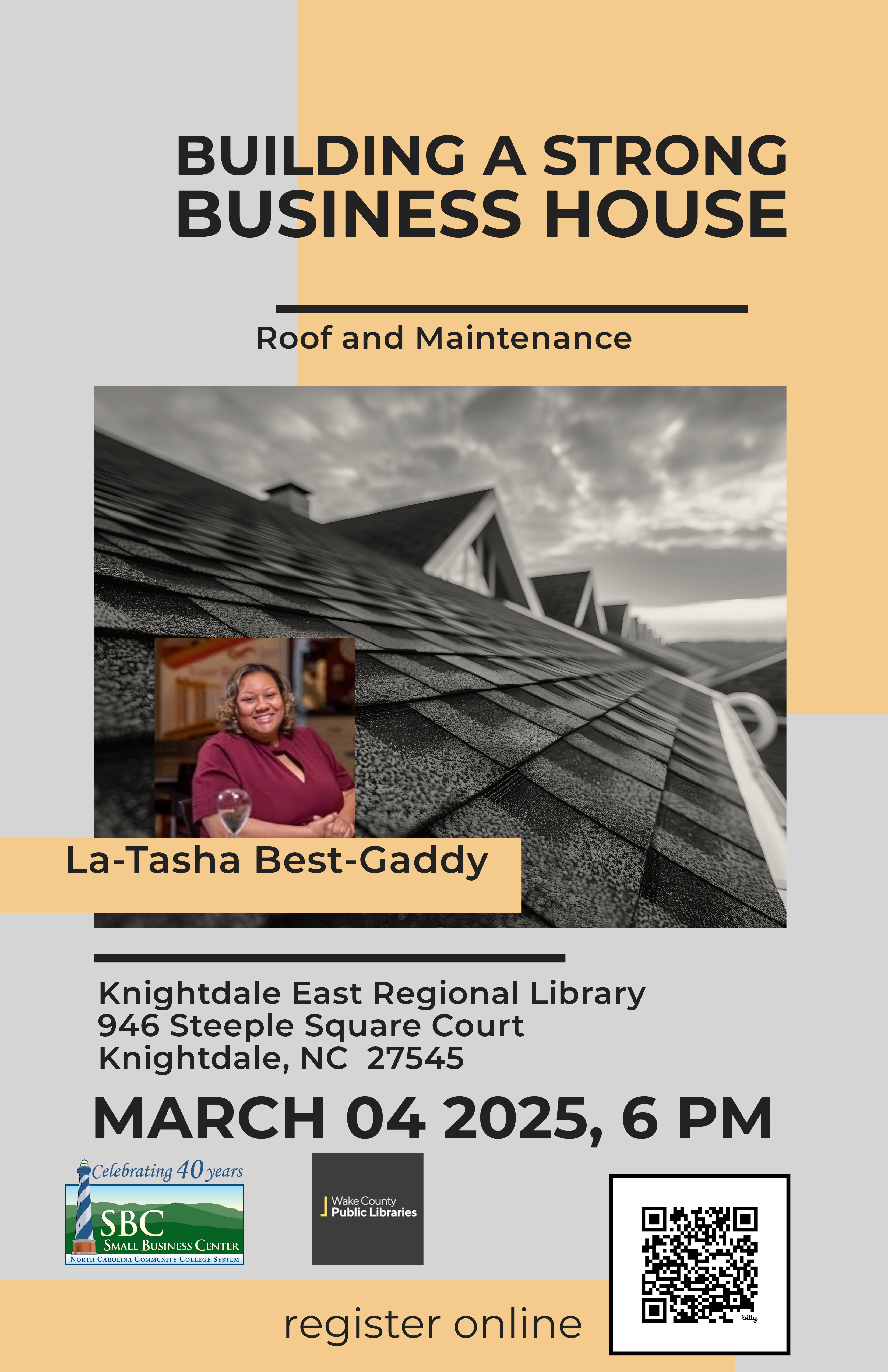 BUILDING A STRONG BUSINESS HOUSE

Roof and Maintenance

La-Tasha Best-Gaddy

Knightdale East Regional Library
946 Steeple Square Court
Knightdale, NC 27545

MARCH 04 2025, 6 PM

Celebrating 40 years
SBC
SMALL BUSINESS CENTER
NORTH CAROLINA COMMUNITY COLLEGE SYSTEM

Wake County
Public Libraries

register online